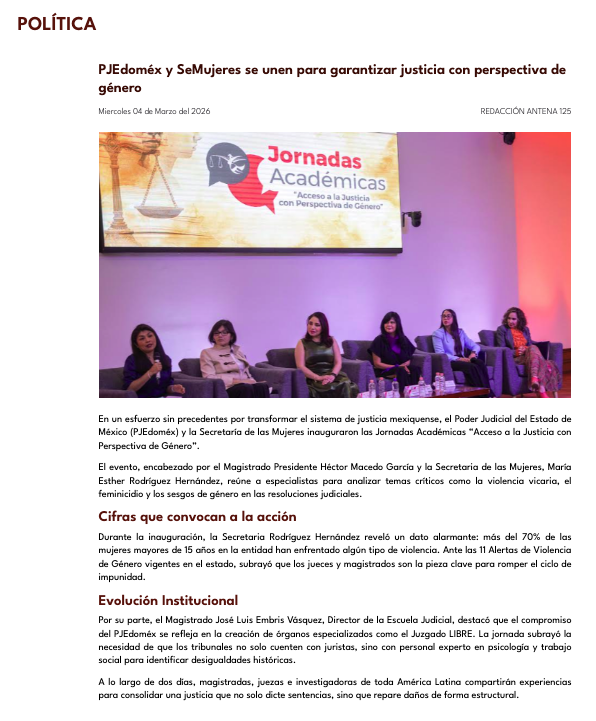 POLÍTICA

PJEdoméx y SeMujeres se unen para garantizar justicia con perspectiva de género

Miercoles 04 de Marzo del 2026

REDACCIÓN ANTENA 125

Jornadas Académicas
"Acceso a la Justicia con Perspectiva de Género"

En un esfuerzo sin precedentes por transformar el sistema de justicia mexiquense, el Poder Judicial del Estado de México (PJEdoméx) y la Secretaría de las Mujeres inauguraron las Jornadas Académicas "Acceso a la Justicia con Perspectiva de Género".

El evento, encabezado por el Magistrado Presidente Héctor Macedo García y la Secretaria de las Mujeres, María Esther Rodríguez Hernández, reúne a especialistas para analizar temas críticos como la violencia vicaria, el feminicidio y los sesgos de género en las resoluciones judiciales.

Cifras que convocan a la acción

Durante la inauguración, la Secretaria Rodríguez Hernández reveló un dato alarmante: más del 70% de las mujeres mayores de 15 años en la entidad han enfrentado algún tipo de violencia. Ante las 11 Alertas de Violencia de Género vigentes en el estado, subrayó que los jueces y magistrados son la pieza clave para romper el ciclo de impunidad.

Evolución Institucional

Por su parte, el Magistrado José Luis Embris Vásquez, Director de la Escuela Judicial, destacó que el compromiso del PJEdoméx se refleja en la creación de órganos especializados como el Juzgado LIBRE. La jornada subrayó la necesidad de que los tribunales no solo cuenten con juristas, sino con personal experto en psicología y trabajo social para identificar desigualdades históricas.

A lo largo de dos días, magistradas, juezas e investigadoras de toda América Latina compartirán experiencias para consolidar una justicia que no solo dicte sentencias, sino que repare daños de forma estructural.